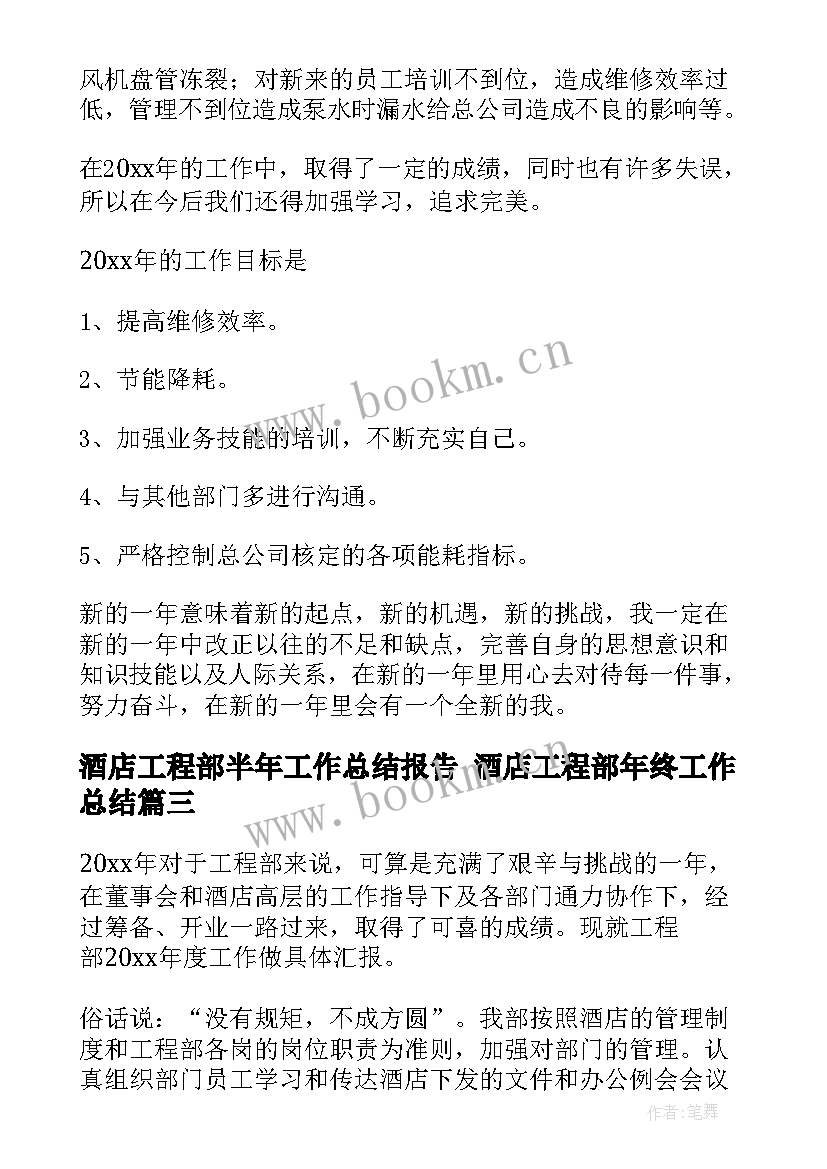 风机盘管冻裂；对新来的员工培训不到位，造成维修效率过低，管理不到位造成泵水时漏水给总公司造成不良的影响等。

在20xx年的工作中，取得了一定的成绩，同时也有许多失误，所以在今后我们还得加强学习，追求完美。

20xx年的工作目标是

1、提高维修效率。

2、节能降耗。

3、加强业务技能的培训，不断充实自己。

4、与其他部门多进行沟通。

5、严格控制总公司核定的各项能耗指标。

新的一年意味着新的起点，新的机遇，新的挑战，我一定在新的一年中改正以往的不足和缺点，完善自身的思想意识和知识技能以及人际关系，在新的一年里用心去对待每一件事，努力奋斗，在新的一年里会有一个全新的我。

酒店工程部半年工作总结报告 酒店工程部年终工作总结篇三

20xx年对于工程部来说，可算是充满了艰辛与挑战的一年，在董事会和酒店高层的工作指导下及各部门通力协作下，经过筹备、开业一路过来，取得了可喜的成绩。现就工程部20xx年度工作做具体汇报。

俗话说：“没有规矩，不成方圆”。我部按照酒店的管理制度和工程部各岗的岗位职责为准则，加强对部门的管理。认真组织部门员工学习和传达酒店下发的文件和办公例会会议

www.bookm.cn

www.bookm.cn

作者：笔舞